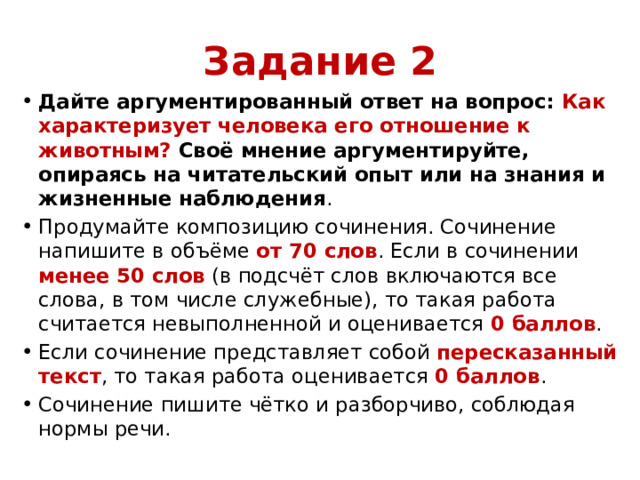 Задание 2

• Дайте аргументированный ответ на вопрос: Как характеризует человека его отношение к животным? Своё мнение аргументируйте, опираясь на читательский опыт или на знания и жизненные наблюдения.

• Продумайте композицию сочинения. Сочинение напишите в объёме от 70 слов. Если в сочинении менее 50 слов (в подсчёт слов включаются все слова, в том числе служебные), то такая работа считается невыполненной и оценивается 0 баллов.

• Если сочинение представляет собой пересказанный текст, то такая работа оценивается 0 баллов.

• Сочинение пишите чётко и разборчиво, соблюдая нормы речи.